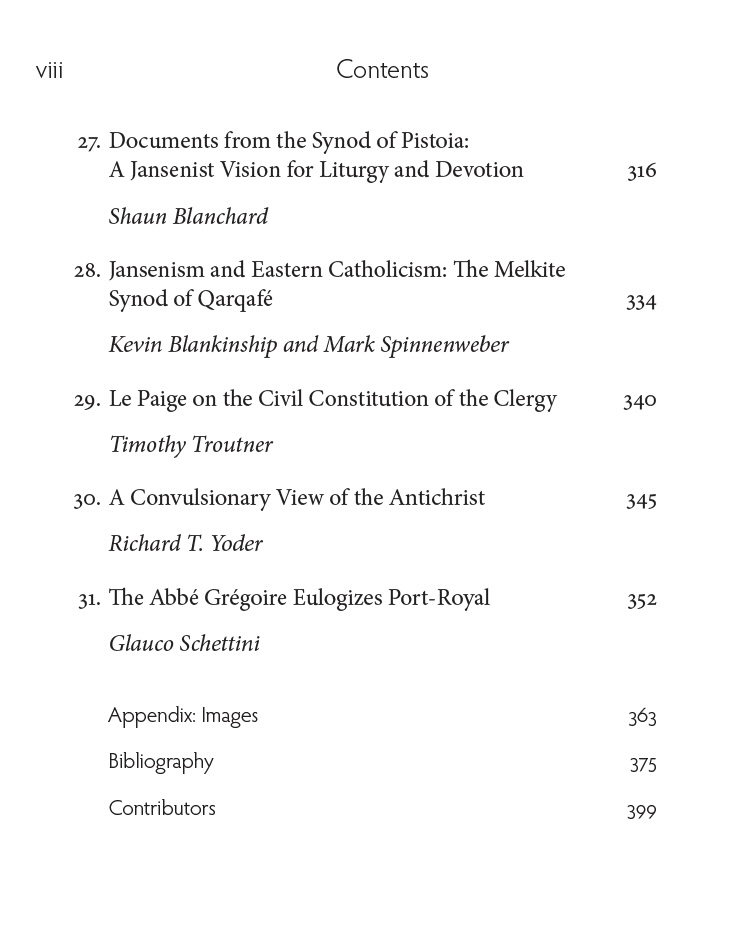 viii Contents

27. Documents from the Synod of Pistoia: A Jansenist Vision for Liturgy and Devotion 316

Shaun Blanchard

28. Jansenism and Eastern Catholicism: The Melkite Synod of Qarqafé 334

Kevin Blankinship and Mark Spinnenweber

29. Le Paige on the Civil Constitution of the Clergy 340

Timothy Troutner

30. A Convulsionary View of the Antichrist 345

Richard T. Yoder

31. The Abbé Grégoire Eulogizes Port-Royal 352

Glauco Schettini

Appendix: Images 363

Bibliography 375

Contributors 399